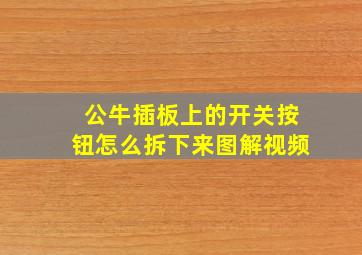 公牛插板上的开关按钮怎么拆下来图解视频